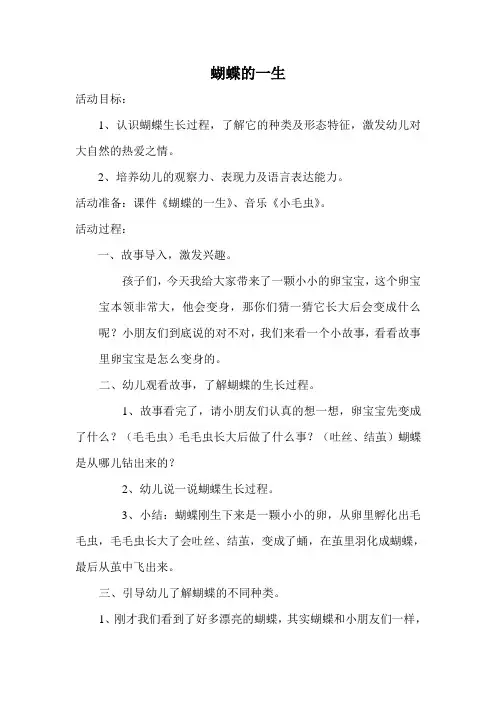 蝴蝶的一生

活动目标：

1、认识蝴蝶生长过程，了解它的种类及形态特征，激发幼儿对大自然的热爱之情。

2、培养幼儿的观察力、表现力及语言表达能力。

活动准备：课件《蝴蝶的一生》、音乐《小毛虫》。

活动过程：

一、故事导入，激发兴趣。

孩子们，今天我给大家带来了一颗小小的卵宝宝，这个卵宝宝本领非常大，他会变身，那你们猜一猜它长大后会变成什么呢？小朋友们到底说的对不对，我们来看一个小故事，看看故事里卵宝宝是怎么变身的。

二、幼儿观看故事，了解蝴蝶的生长过程。

1、故事看完了，请小朋友们认真的想一想，卵宝宝先变成了什么？（毛毛虫）毛毛虫长大后做了什么事？（吐丝、结茧）蝴蝶是从哪儿钻出来的？

2、幼儿说一说蝴蝶生长过程。

3、小结：蝴蝶刚生下来是一颗小小的卵，从卵里孵化出毛毛虫，毛毛虫长大了会吐丝、结茧，变成了蛹，在茧里羽化成蝴蝶，最后从茧中飞出来。

三、引导幼儿了解蝴蝶的不同种类。

1、刚才我们看到了好多漂亮的蝴蝶，其实蝴蝶和小朋友们一样，